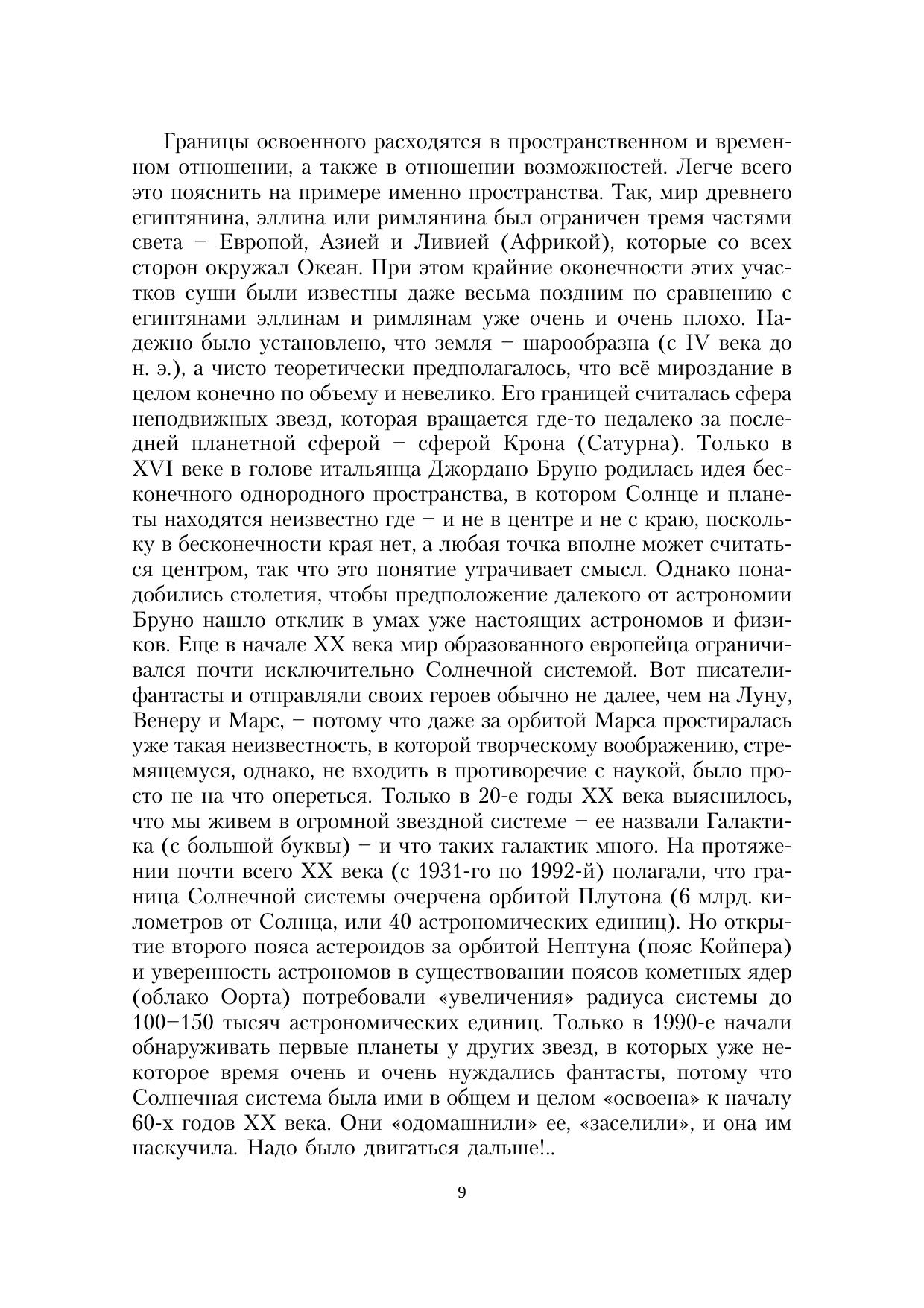 Границы освоенного расходятся в пространственном и временном отношении, а также в отношении возможностей. Легче всего это пояснить на примере именно пространства. Так, мир древнего египтянина, эллина или римлянина был ограничен тремя частями света – Европой, Азией и Ливией (Африкой), которые со всех сторон окружал Океан. При этом крайние оконечности этих участков суши были известны даже весьма поздним по сравнению с египтянами эллинам и римлянам уже очень и очень плохо. Надежно было установлено, что земля – шарообразна (с IV века до н. э.), а чисто теоретически предполагалось, что всё мироздание в целом конечно по объему и невелико. Его границей считалась сфера неподвижных звезд, которая вращается где-то недалеко за последней планетной сферой – сферой Крона (Сатурна). Только в XVI веке в голове итальянца Джордано Бруно родилась идея бесконечного однородного пространства, в котором Солнце и планеты находятся неизвестно где – и не в центре и не с краю, поскольку в бесконечности края нет, а любая точка вполне может считаться центром, так что это понятие утрачивает смысл. Однако понадобились столетия, чтобы предположение далекого от астрономии Бруно нашло отклик в умах уже настоящих астрономов и физиков. Еще в начале XX века мир образованного европейца ограничивался почти исключительно Солнечной системой. Вот писатели-фантасты и отправляли своих героев обычно не далее, чем на Луну, Венеру и Марс, – потому что даже за орбитой Марса простиралась уже такая неизвестность, в которой творческому воображению, стремящемуся, однако, не входить в противоречие с наукой, было просто не на что опереться. Только в 20-е годы XX века выяснилось, что мы живем в огромной звездной системе – ее назвали Галактика (с большой буквы) – и что таких галактик много. На протяжении почти всего XX века (с 1931-го по 1992-й) полагали, что граница Солнечной системы очерчена орбитой Плутона (6 млрд. километров от Солнца, или 40 астрономических единиц). Но открытие второго пояса астероидов за орбитой Нептуна (пояс Койпера) и уверенность астрономов в существовании поясов кометных ядер (облако Оорта) потребовали «увеличения» радиуса системы до 100–150 тысяч астрономических единиц. Только в 1990-е начали обнаруживать первые планеты у других звезд, в которых уже некоторое время очень и очень нуждались фантасты, потому что Солнечная система была ими в общем и целом «освоена» к началу 60-х годов XX века. Они «одомашнили» ее, «заселили», и она им наскучила. Надо было двигаться дальше!..

9